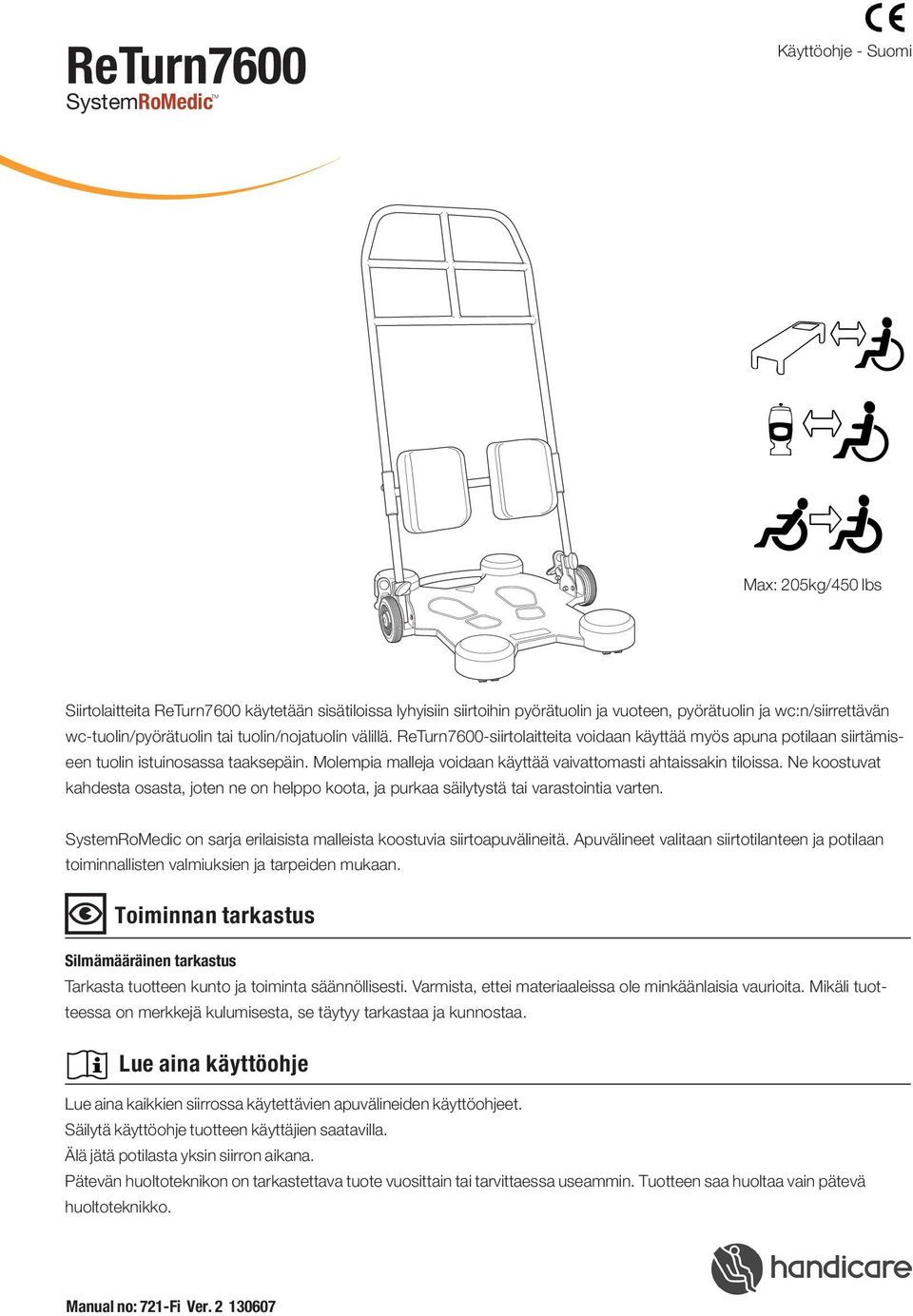 CE

Käyttöohje - Suomi

ReTurn7600
SystemRoMedic™

Max: 205kg/450 lbs

Siirtolaitteita ReTurn7600 käytetään sisätiloissa lyhyisiin siirtoihin pyörätuolin ja vuoteen, pyörätuolin ja wc:n/siirrettävän wc-tuolin/pyörätuolin tai tuolin/nojatuolin välillä. ReTurn7600-siirtolaitteita voidaan käyttää myös apuna potilaan siirtämiseen tuolin istuinosassa taaksepäin. Molempia malleja voidaan käyttää vaivattomasti ahtaissakin tiloissa. Ne koostuvat kahdesta osasta, joten ne on helppo koota, ja purkaa säilytystä tai varastointia varten.

SystemRoMedic on sarja erilaisista malleista koostuvia siirtoapuvälineitä. Apuvälineet valitaan siirtotilanteen ja potilaan toiminnallisten valmiuksien ja tarpeiden mukaan.

Toiminnan tarkastus

Silmämääräinen tarkastus
Tarkasta tuotteen kunto ja toiminta säännöllisesti. Varmista, ettei materiaaleissa ole minkäänlaisia vaurioita. Mikäli tuotteessa on merkkejä kulumisesta, se täytyy tarkastaa ja kunnostaa.

Lue aina käyttöohje

Lue aina kaikkien siirrossa käytettävien apuvälineiden käyttöohjeet.
Säilytä käyttöohje tuotteen käyttäjien saatavilla.
Älä jätä potilasta yksin siirron aikana.
Pätevän huoltoteknikon on tarkastettava tuote vuosittain tai tarvittaessa useammin. Tuotteen saa huoltaa vain pätevä huoltoteknikko.

handicare

Manual no: 721-Fi Ver. 2 130607